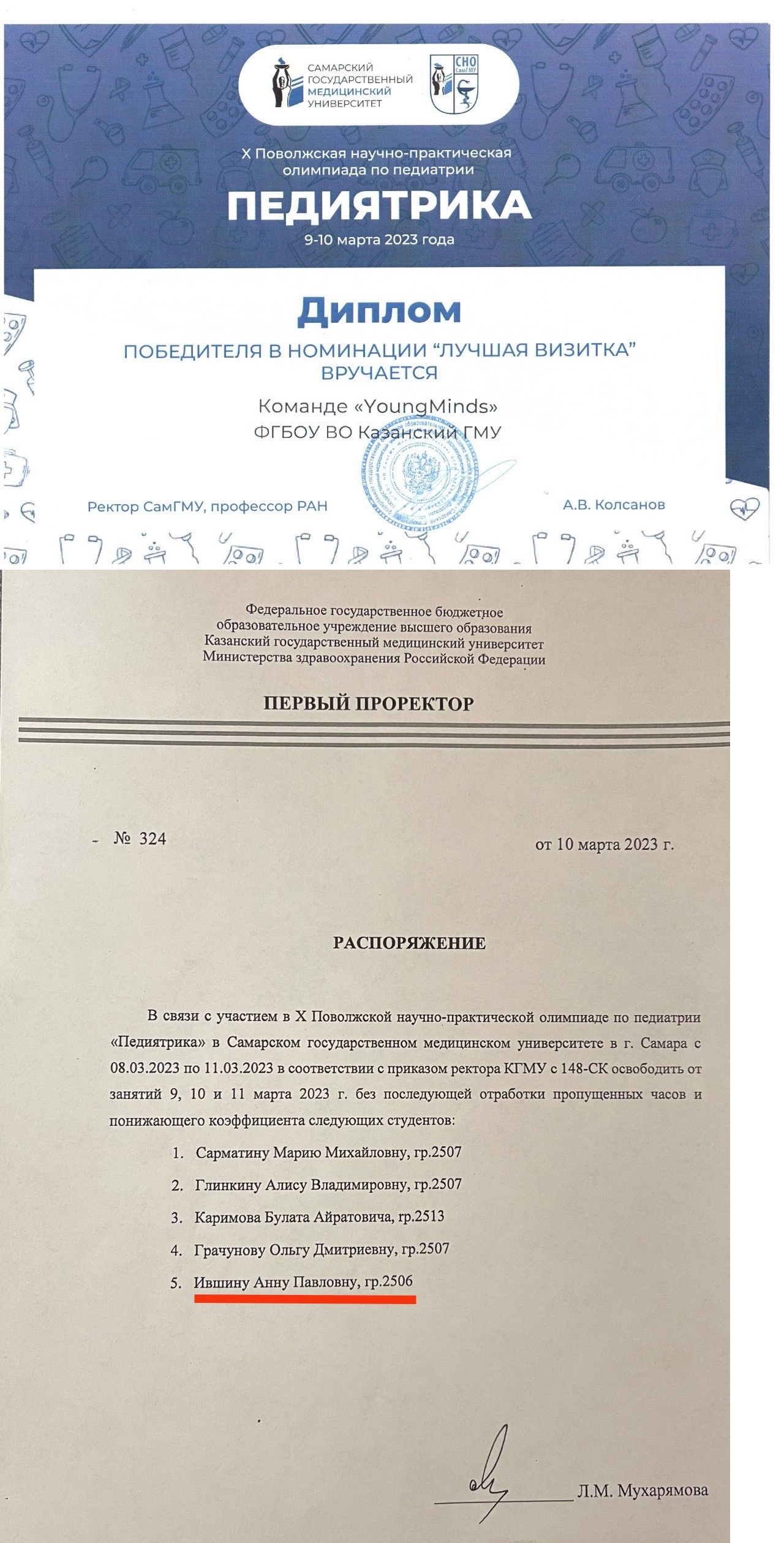 САМАРСКИЙ ГОСУДАРСТВЕННЫЙ МЕДИЦИНСКИЙ УНИВЕРСИТЕТ

СНО СамГМУ

X Поволжская научно-практическая олимпиада по педиатрии

ПЕДИЯТРИКА

9-10 марта 2023 года

Диплом

ПОБЕДИТЕЛЯ В НОМИНАЦИИ "ЛУЧШАЯ ВИЗИТКА" ВРУЧАЕТСЯ

Команде «YoungMinds»
ФГБОУ ВО Казанский ГМУ

Ректор СамГМУ, профессор РАН

А.В. Колсанов

Федеральное государственное бюджетное образовательное учреждение высшего образования Казанский государственный медицинский университет Министерства здравоохранения Российской Федерации

ПЕРВЫЙ ПРОРЕКТОР

- № 324

от 10 марта 2023 г.

РАСПОРЯЖЕНИЕ

В связи с участием в X Поволжской научно-практической олимпиаде по педиатрии «Педиятрика» в Самарском государственном медицинском университете в г. Самара с 08.03.2023 по 11.03.2023 в соответствии с приказом ректора КГМУ с 148-СК освободить от занятий 9, 10 и 11 марта 2023 г. без последующей отработки пропущенных часов и понижающего коэффициента следующих студентов:

1. Сарматину Марию Михайловну, гр.2507
2. Глинкину Алису Владимировну, гр.2507
3. Каримова Булата Айратовича, гр.2513
4. Грачунову Ольгу Дмитриевну, гр.2507
5. Ившину Анну Павловну, гр.2506

Л.М. Мухарямова